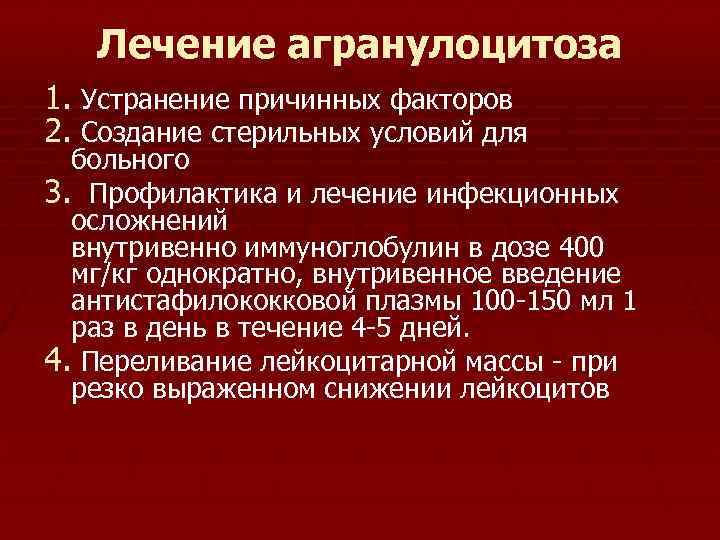 Лечение агранулоцитоза

1. Устранение причинных факторов

2. Создание стерильных условий для больного

3. Профилактика и лечение инфекционных осложнений
внутривенно иммуноглобулин в дозе 400 мг/кг однократно, внутривенное введение антистафилококковой плазмы 100-150 мл 1 раз в день в течение 4-5 дней.

4. Переливание лейкоцитарной массы - при резко выраженном снижении лейкоцитов